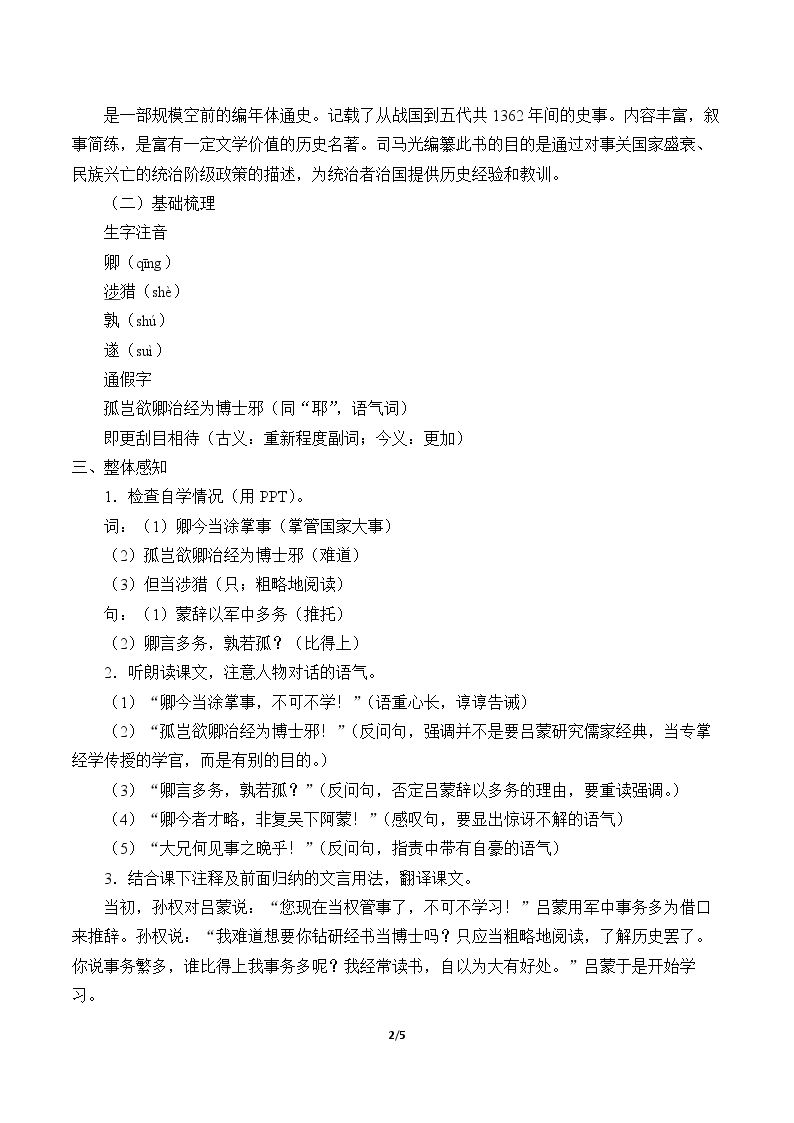 是一部规模空前的编年体通史。记载了从战国到五代共1362年间的史事。内容丰富，叙事简练，是富有一定文学价值的历史名著。司马光编纂此书的目的是通过对事关国家盛衰、民族兴亡的统治阶级政策的描述，为统治者治国提供历史经验和教训。

（二）基础梳理

生字注音

卿（qīng）

涉猎（shè）

孰（shú）

遂（suì）

通假字

孤岂欲卿治经为博士邪（同“耶”，语气词）

即更刮目相待（古义：重新程度副词；今义：更加）

三、整体感知

1．检查自学情况（用PPT）。

词：（1）卿今当涂掌事（掌管国家大事）

（2）孤岂欲卿治经为博士邪（难道）

（3）但当涉猎（只；粗略地阅读）

句：（1）蒙辞以军中多务（推托）

（2）卿言多务，孰若孤？（比得上）

2．听朗读课文，注意人物对话的语气。

（1）“卿今当涂掌事，不可不学！”（语重心长，谆谆告诫）

（2）“孤岂欲卿治经为博士邪！”（反问句，强调并不是要吕蒙研究儒家经典，当专掌经学传授的学官，而是有别的目的。）

（3）“卿言多务，孰若孤？”（反问句，否定吕蒙辞以多务的理由，要重读强调。）

（4）“卿今者才略，非复吴下阿蒙！”（感叹句，要显出惊讶不解的语气）

（5）“大兄何见事之晚乎！”（反问句，指责中带有自豪的语气）

3．结合课下注释及前面归纳的文言用法，翻译课文。

当初，孙权对吕蒙说：“您现在当权管事了，不可不学习！”吕蒙用军中事务多为借口来推辞。孙权说：“我难道想要你钻研经书当博士吗？只应当粗略地阅读，了解历史罢了。你说事务繁多，谁比得上我事务多呢？我经常读书，自以为大有好处。”吕蒙于是开始学习。

2/5